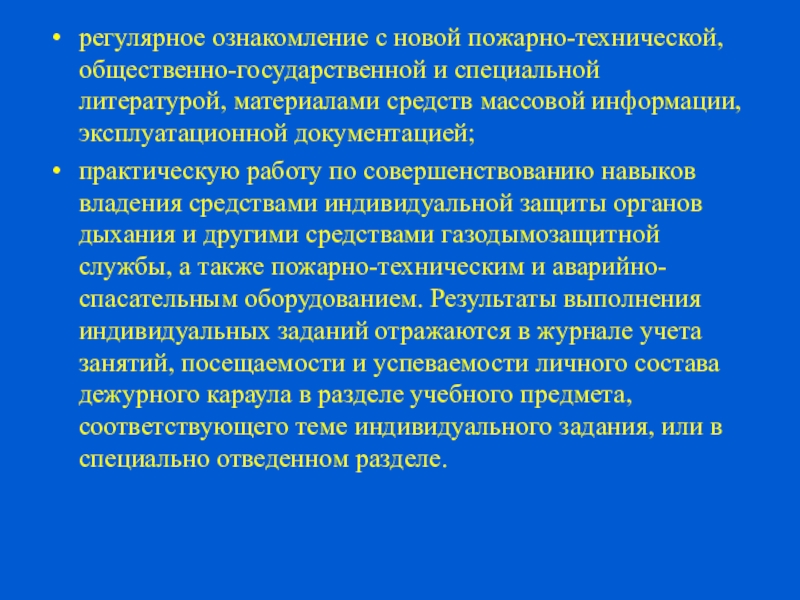 • регулярное ознакомление с новой пожарно-технической, общественно-государственной и специальной литературой, материалами средств массовой информации, эксплуатационной документацией;

• практическую работу по совершенствованию навыков владения средствами индивидуальной защиты органов дыхания и другими средствами газодымозащитной службы, а также пожарно-техническим и аварийно-спасательным оборудованием. Результаты выполнения индивидуальных заданий отражаются в журнале учета занятий, посещаемости и успеваемости личного состава дежурного караула в разделе учебного предмета, соответствующего теме индивидуального задания, или в специально отведенном разделе.